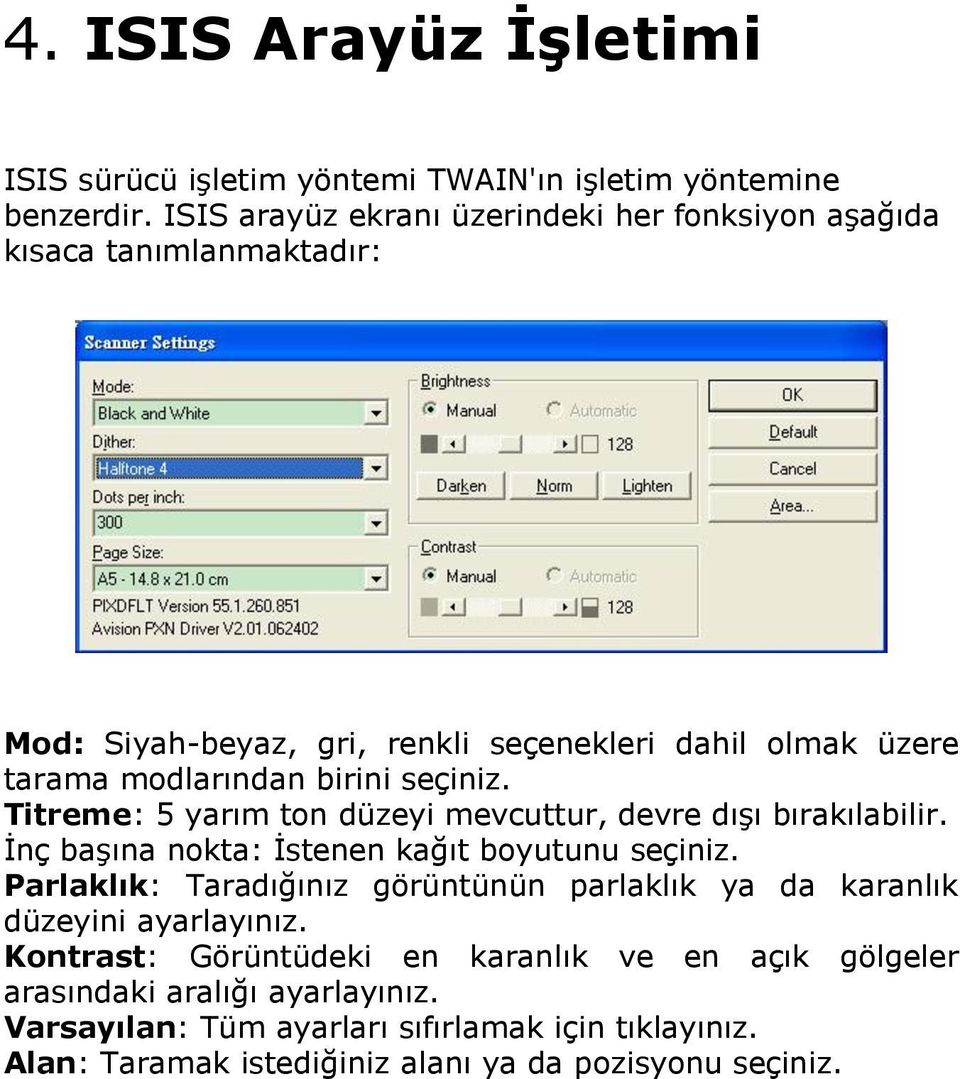 4. ISIS Arayüz İşletimi

ISIS sürücü işletim yöntemi TWAIN'ın işletim yöntemine benzerdir. ISIS arayüz ekranı üzerindeki her fonksiyon aşağıda kısaca tanımlanmaktadır:

Scanner Settings
Mode:
Black and White
Dither:
Halftone 4
Dots per inch:
300
Page Size:
A5 - 14.8 x 21.0 cm
PIXDFLT Version 55.1.260.851
Avision PXN Driver V2.01.062402
Brightness
Manual
Automatic
128
Darken
Norm
Lighten
Contrast
Manual
Automatic
128
OK
Default
Cancel
Area...

Mod: Siyah-beyaz, gri, renkli seçenekleri dahil olmak üzere tarama modlarından birini seçiniz.
Titreme: 5 yarım ton düzeyi mevcuttur, devre dışı bırakılabilir.
İnç başına nokta: İstenen kağıt boyutunu seçiniz.
Parlaklık: Taradığınız görüntünün parlaklık ya da karanlık düzeyini ayarlayınız.
Kontrast: Görüntüdeki en karanlık ve en açık gölgeler arasındaki aralığı ayarlayınız.
Varsayılan: Tüm ayarları sıfırlamak için tıklayınız.
Alan: Taramak istediğiniz alanı ya da pozisyonu seçiniz.